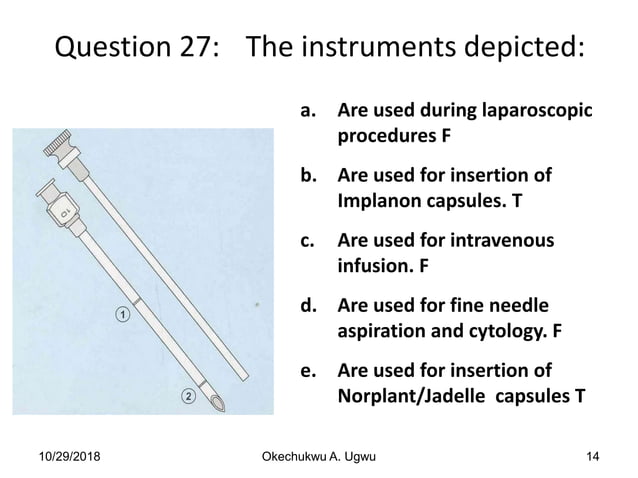 Question 27: The instruments depicted:

1

2

a. Are used during laparoscopic procedures F

b. Are used for insertion of Implanon capsules. T

c. Are used for intravenous infusion. F

d. Are used for fine needle aspiration and cytology. F

e. Are used for insertion of Norplant/Jadelle capsules T

10/29/2018

Okechukwu A. Ugwu

14